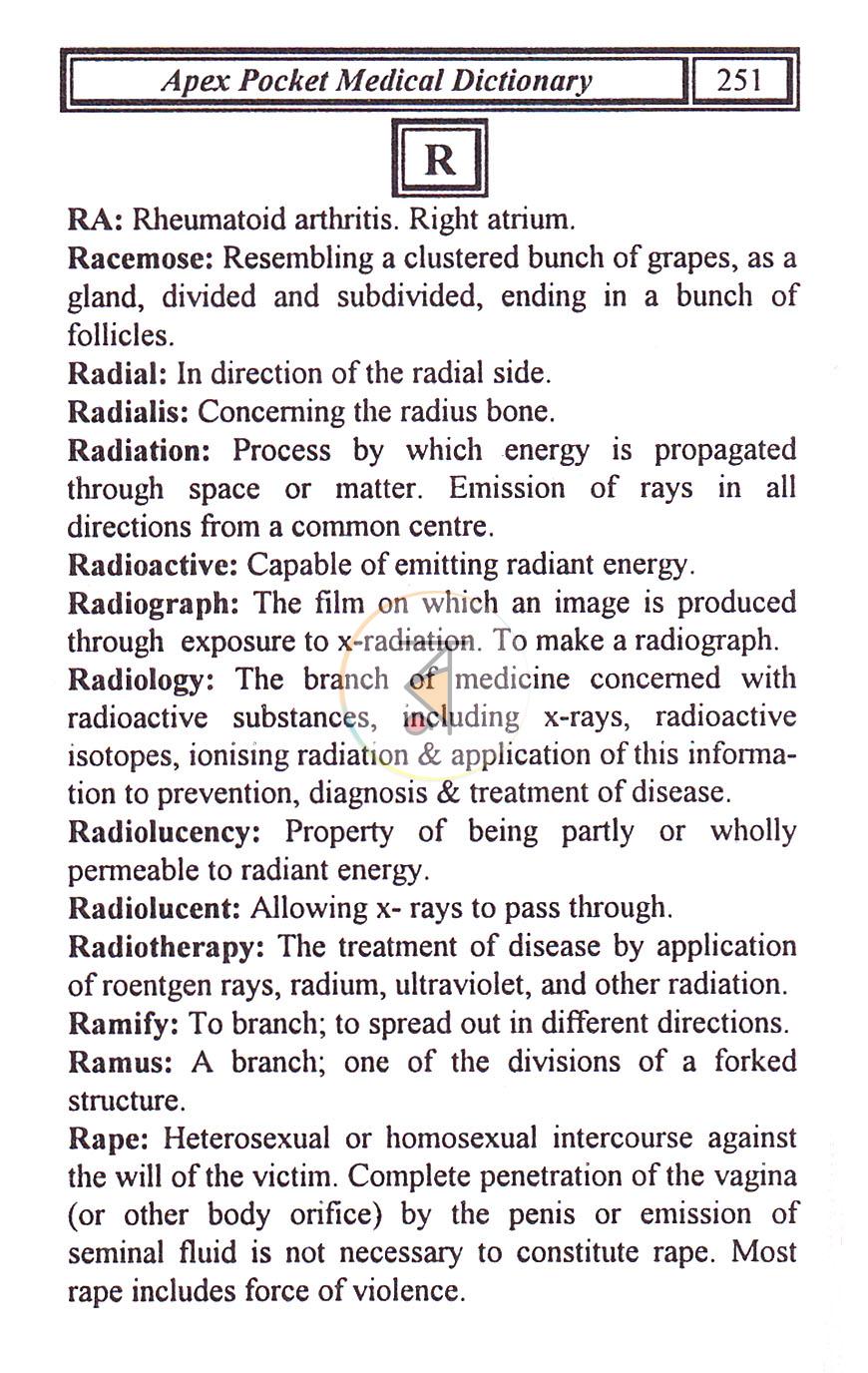 Apex Pocket Medical Dictionary 251

R

RA: Rheumatoid arthritis. Right atrium.

Racemose: Resembling a clustered bunch of grapes, as a gland, divided and subdivided, ending in a bunch of follicles.

Radial: In direction of the radial side.

Radialis: Concerning the radius bone.

Radiation: Process by which energy is propagated through space or matter. Emission of rays in all directions from a common centre.

Radioactive: Capable of emitting radiant energy.

Radiograph: The film on which an image is produced through exposure to x-radiation. To make a radiograph.

Radiology: The branch of medicine concerned with radioactive substances, including x-rays, radioactive isotopes, ionising radiation & application of this information to prevention, diagnosis & treatment of disease.

Radiolucency: Property of being partly or wholly permeable to radiant energy.

Radiolucent: Allowing x- rays to pass through.

Radiotherapy: The treatment of disease by application of roentgen rays, radium, ultraviolet, and other radiation.

Ramify: To branch; to spread out in different directions.

Ramus: A branch; one of the divisions of a forked structure.

Rape: Heterosexual or homosexual intercourse against the will of the victim. Complete penetration of the vagina (or other body orifice) by the penis or emission of seminal fluid is not necessary to constitute rape. Most rape includes force of violence.